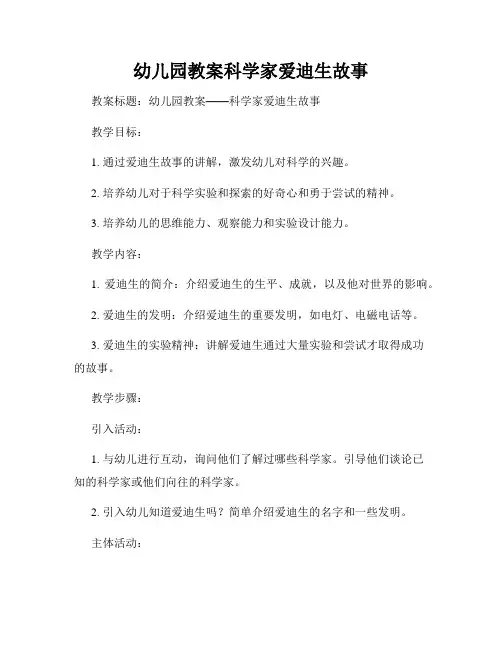 幼儿园教案科学家爱迪生故事

教案标题：幼儿园教案——科学家爱迪生故事

教学目标：

1. 通过爱迪生故事的讲解，激发幼儿对科学的兴趣。

2. 培养幼儿对于科学实验和探索的好奇心和勇于尝试的精神。

3. 培养幼儿的思维能力、观察能力和实验设计能力。

教学内容：

1. 爱迪生的简介：介绍爱迪生的生平、成就，以及他对世界的影响。

2. 爱迪生的发明：介绍爱迪生的重要发明，如电灯、电磁电话等。

3. 爱迪生的实验精神：讲解爱迪生通过大量实验和尝试才取得成功的故事。

教学步骤：

引入活动：

1. 与幼儿进行互动，询问他们了解过哪些科学家。引导他们谈论已知的科学家或他们向往的科学家。

2. 引入幼儿知道爱迪生吗？简单介绍爱迪生的名字和一些发明。

主体活动：